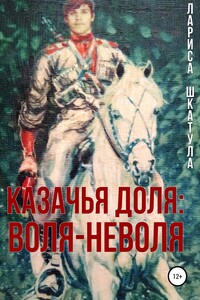 ЛАРИСА ШКАТУЛА

КАЗАЧЬЯ ДОЛЯ: ВОЛЯ-НЕВОЛЯ

12+